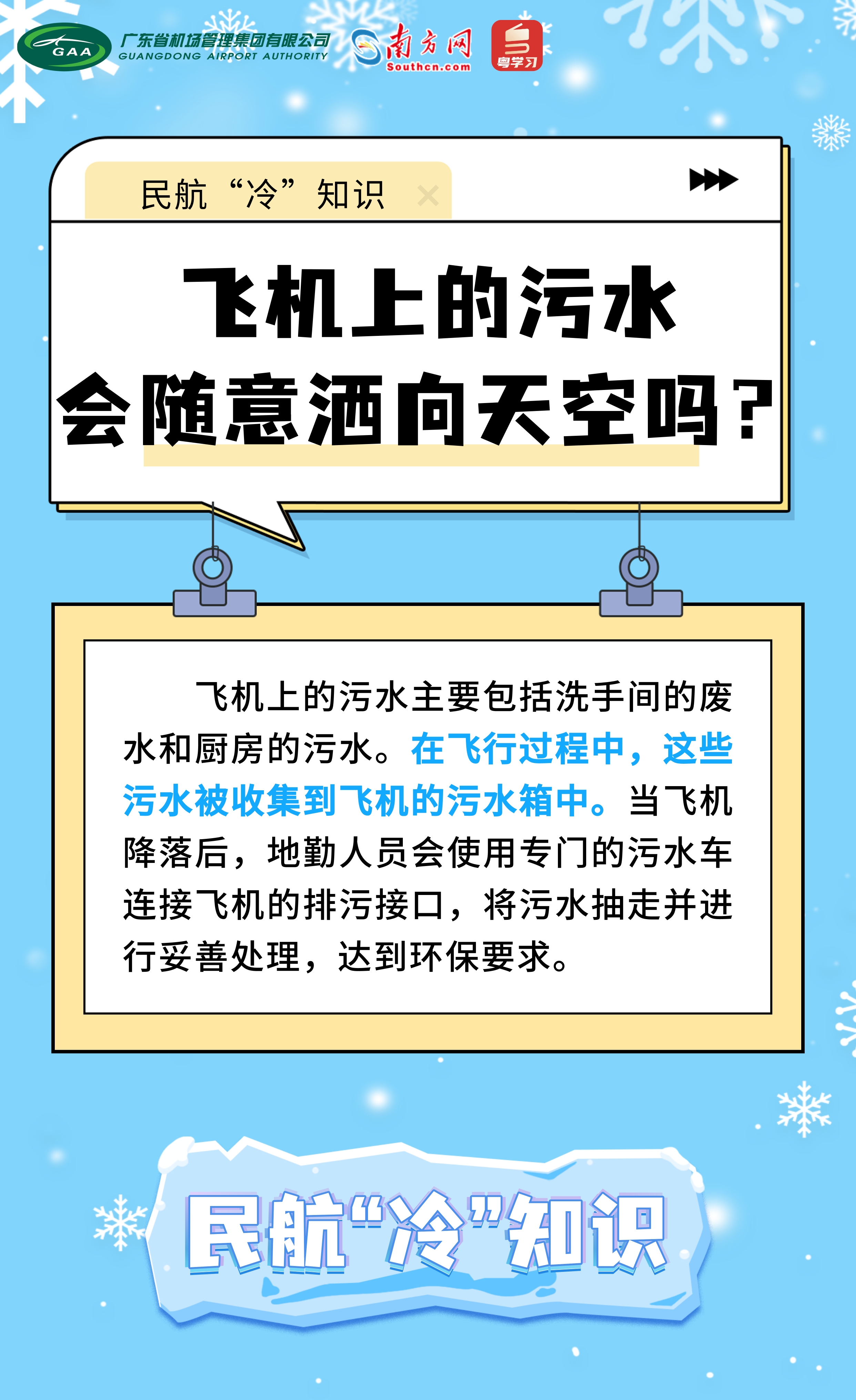 GAA 广东省机场管理集团有限公司 GUANGDONG AIRPORT AUTHORITY

南方网 Southcn.com

粤学习

民航“冷”知识

飞机上的污水会随意洒向天空吗？

飞机上的污水主要包括洗手间的废水和厨房的污水。在飞行过程中，这些污水被收集到飞机的污水箱中。当飞机降落后，地勤人员会使用专门的污水车连接飞机的排污接口，将污水抽走并进行妥善处理，达到环保要求。

民航“冷”知识